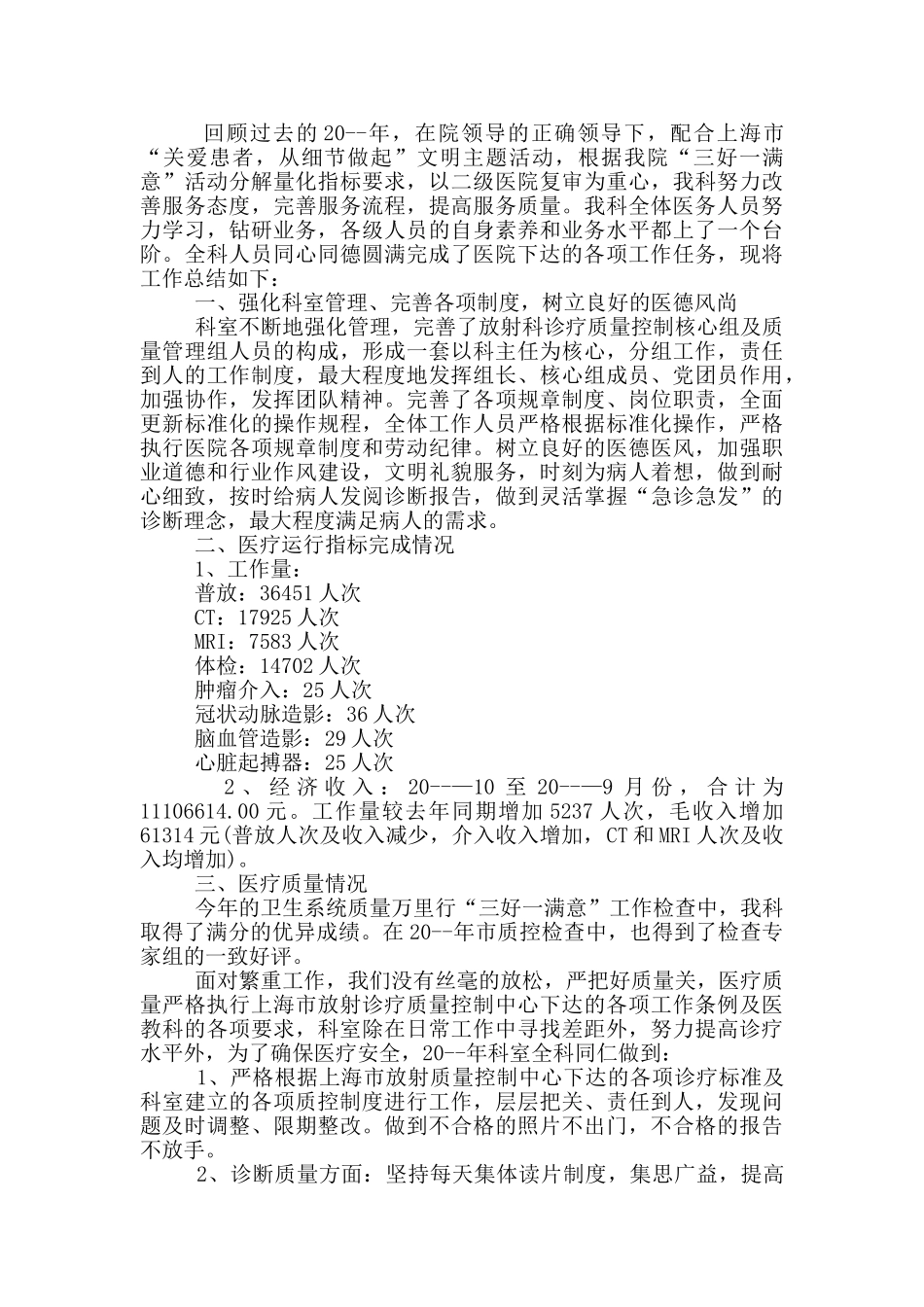 回顾过去的20--年，在院领导的正确领导下，配合上海市“关爱患者，从细节做起”文明主题活动，根据我院“三好一满意”活动分解量化指标要求，以二级医院复审为重心，我科努力改善服务态度，完善服务流程，提高服务质量。我科全体医务人员努力学习，钻研业务，各级人员的自身素养和业务水平都上了一个台阶。全科人员同心同德圆满完成了医院下达的各项工作任务，现将工作总结如下：

一、强化科室管理、完善各项制度，树立良好的医德风尚

科室不断地强化管理，完善了放射科诊疗质量控制核心组及质量管理组人员的构成，形成一套以科主任为核心，分组工作，责任到人的工作制度，最大程度地发挥组长、核心组成员、党团员作用，加强协作，发挥团队精神。完善了各项规章制度、岗位职责，全面更新标准化的操作规程，全体工作人员严格根据标准化操作，严格执行医院各项规章制度和劳动纪律。树立良好的医德医风，加强职业道德和行业作风建设，文明礼貌服务，时刻为病人着想，做到耐心细致，按时给病人发阅诊断报告，做到灵活掌握“急诊急发”的诊断理念，最大程度满足病人的需求。

二、医疗运行指标完成情况

1、工作量：

普放：36451人次

CT：17925人次

MRI：7583人次

体检：14702人次

肿瘤介入：25人次

冠状动脉造影：36人次

脑血管造影：29人次

心脏起搏器：25人次

2、经济收入：20---10至20---9月份，合计为11106614.00元。工作量较去年同期增加5237人次，毛收入增加61314元(普放人次及收入减少，介入收入增加，CT和MRI人次及收入均增加)。

三、医疗质量情况

今年的卫生系统质量万里行“三好一满意”工作检查中，我科取得了满分的优异成绩。在20--年市质控检查中，也得到了检查专家组的一致好评。

面对繁重工作，我们没有丝毫的放松，严把好质量关，医疗质量严格执行上海市放射诊疗质量控制中心下达的各项工作条例及医教科的各项要求，科室除在日常工作中寻找差距外，努力提高诊疗水平外，为了确保医疗安全，20--年科室全科同仁做到：

1、严格根据上海市放射质量控制中心下达的各项诊疗标准及科室建立的各项质控制度进行工作，层层把关、责任到人，发现问题及时调整、限期整改。做到不合格的照片不出门，不合格的报告不放手。

2、诊断质量方面：坚持每天集体读片制度，集思广益，提高